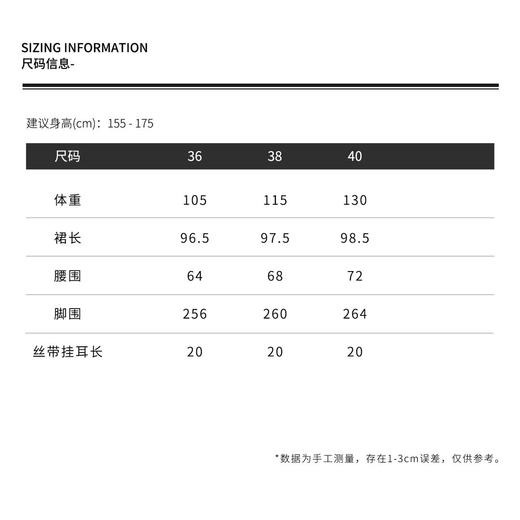 SIZING INFORMATION
尺码信息-

建议身高(cm)：155 - 175

| 尺码 | 36 | 38 | 40 |
|---|---|---|---|
| 体重 | 105 | 115 | 130 |
| 裙长 | 96.5 | 97.5 | 98.5 |
| 腰围 | 64 | 68 | 72 |
| 脚围 | 256 | 260 | 264 |
| 丝带挂耳长 | 20 | 20 | 20 |

*数据为手工测量，存在1-3cm误差，仅供参考。